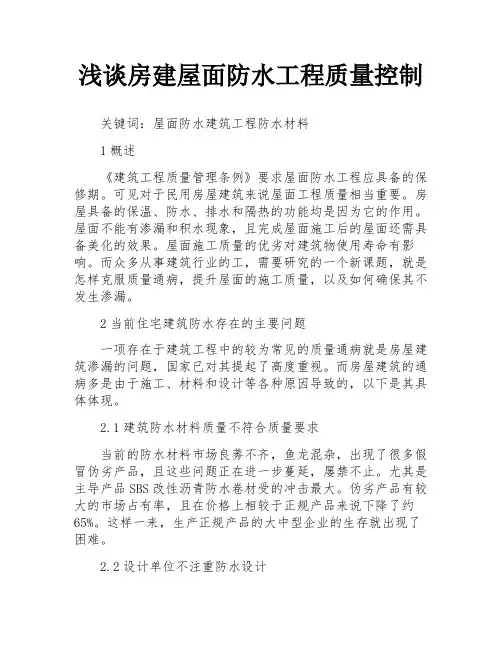 浅谈房建屋面防水工程质量控制

关键词：屋面防水建筑工程防水材料

1 概述

《建筑工程质量管理条例》要求屋面防水工程应具备的保修期。可见对于民用房屋建筑来说屋面工程质量相当重要。房屋具备的保温、防水、排水和隔热的功能均是因为它的作用。屋面不能有渗漏和积水现象，且完成屋面施工后的屋面还需具备美化的效果。屋面施工质量的优劣对建筑物使用寿命有影响。而众多从事建筑行业的工，需要研究的一个新课题，就是怎样克服质量通病，提升屋面的施工质量，以及如何确保其不发生渗漏。

2 当前住宅建筑防水存在的主要问题

一项存在于建筑工程中的较为常见的质量通病就是房屋建筑渗漏的问题，国家已对其提起了高度重视。而房屋建筑的通病多是由于施工、材料和设计等各种原因导致的，以下是其具体体现。

2.1 建筑防水材料质量不符合质量要求

当前的防水材料市场良莠不齐，鱼龙混杂，出现了很多假冒伪劣产品，且这些问题正在进一步蔓延，屡禁不止。尤其是主导产品 SBS 改性沥青防水卷材受的冲击最大。伪劣产品有较大的市场占有率，且在价格上相较于正规产品来说下降了约 65%。这样一来，生产正规产品的大中型企业的生存就出现了困难。

2.2 设计单位不注重防水设计